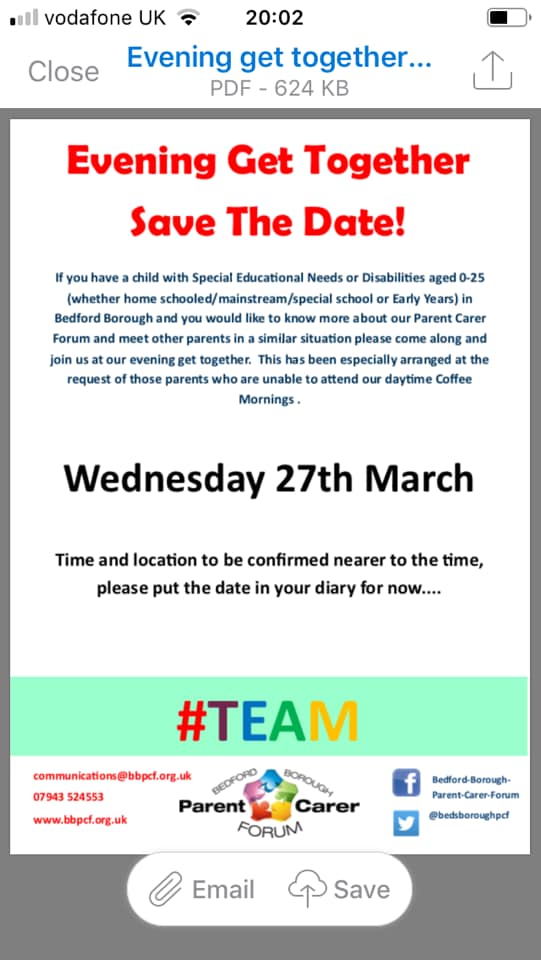 vodafone UK 20:02

Close Evening get together...
PDF - 624 KB

Evening Get Together
Save The Date!

If you have a child with Special Educational Needs or Disabilities aged 0-25 (whether home schooled/mainstream/special school or Early Years) in Bedford Borough and you would like to know more about our Parent Carer Forum and meet other parents in a similar situation please come along and join us at our evening get together. This has been especially arranged at the request of those parents who are unable to attend our daytime Coffee Mornings .

Wednesday 27th March

Time and location to be confirmed nearer to the time, please put the date in your diary for now....

#TEAM

communications@bbpcf.org.uk
07943 524553
www.bbpcf.org.uk

BEDFORD BOROUGH Parent Carer FORUM

Bedford-Borough-Parent-Carer-Forum
@bedsboroughpcf

Email Save